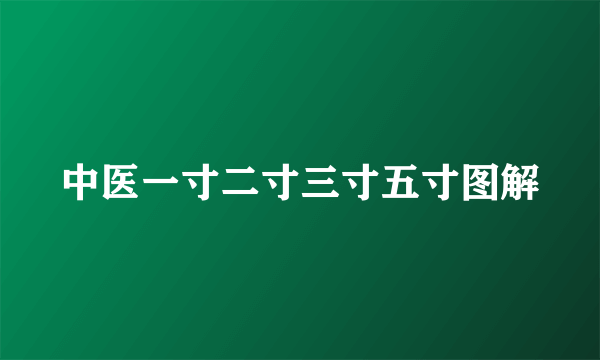 中医一寸二寸三寸五寸图解